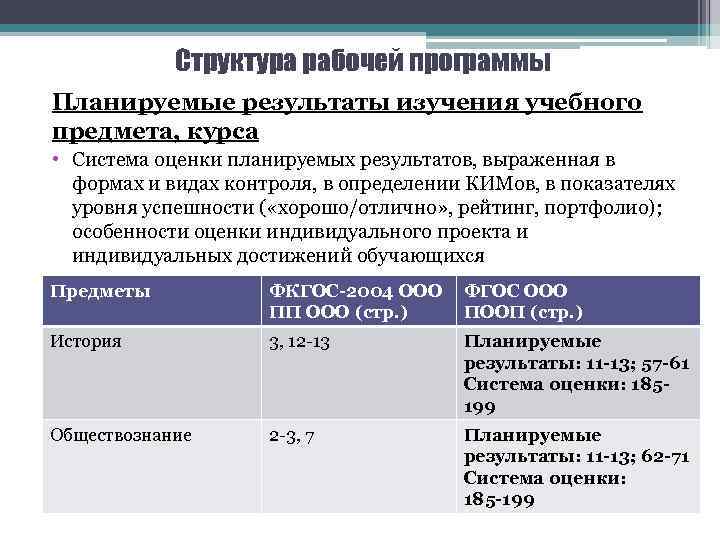 Структура рабочей программы

Планируемые результаты изучения учебного предмета, курса

• Система оценки планируемых результатов, выраженная в формах и видах контроля, в определении КИМов, в показателях уровня успешности («хорошо/отлично», рейтинг, портфолио); особенности оценки индивидуального проекта и индивидуальных достижений обучающихся

| Предметы | ФКГОС-2004 ООО ПП ООО (стр.) | ФГОС ООО ПООП (стр.) |
|---|---|---|
| История | 3, 12-13 | Планируемые результаты: 11-13; 57-61 Система оценки: 185-199 |
| Обществознание | 2-3, 7 | Планируемые результаты: 11-13; 62-71 Система оценки: 185-199 |